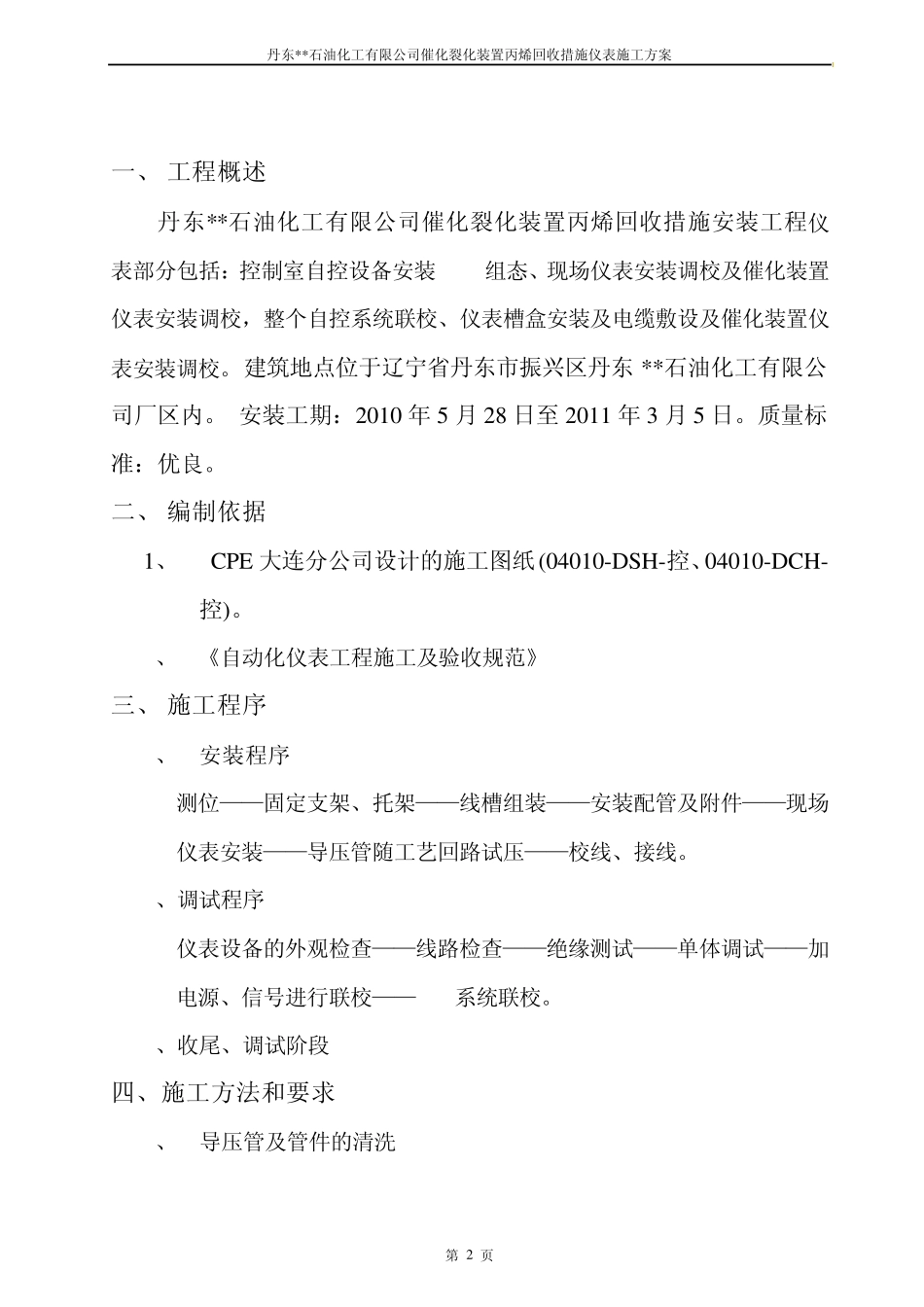 丹东**石油化工有限公司催化裂化装置丙烯回收措施仪表施工方案

一、 工程概述

丹东**石油化工有限公司催化裂化装置丙烯回收措施安装工程仪表部分包括：控制室自控设备安装 组态、现场仪表安装调校及催化装置仪表安装调校，整个自控系统联校、仪表槽盒安装及电缆敷设及催化装置仪表安装调校。建筑地点位于辽宁省丹东市振兴区丹东 **石油化工有限公司厂区内。 安装工期：2010 年 5 月 28 日至 2011 年 3 月 5 日。质量标准：优良。

二、 编制依据

1、 CPE 大连分公司设计的施工图纸(04010-DSH-控、04010-DCH-控)。

、 《自动化仪表工程施工及验收规范》

三、 施工程序

、 安装程序

测位——固定支架、托架——线槽组装——安装配管及附件——现场仪表安装——导压管随工艺回路试压——校线、接线。

、调试程序

仪表设备的外观检查——线路检查——绝缘测试——单体调试——加电源、信号进行联校—— 系统联校。

、收尾、调试阶段

四、施工方法和要求

、 导压管及管件的清洗

第 2 页